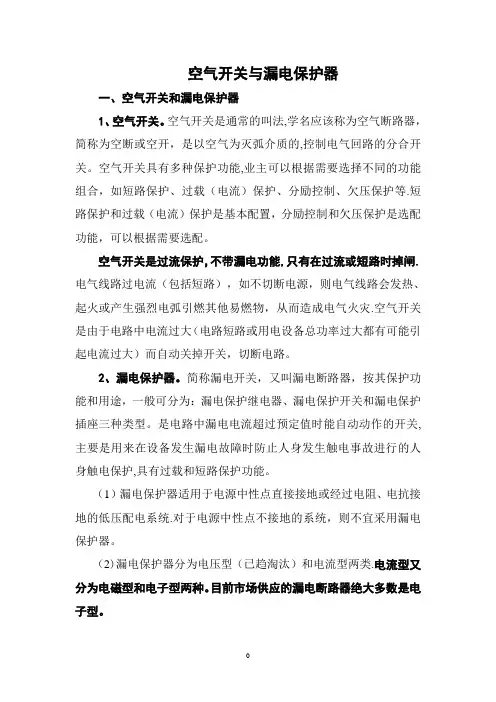 空气开关与漏电保护器

一、空气开关和漏电保护器

1、空气开关。空气开关是通常的叫法,学名应该称为空气断路器,简称为空断或空开，是以空气为灭弧介质的,控制电气回路的分合开关。空气开关具有多种保护功能,业主可以根据需要选择不同的功能组合，如短路保护、过载（电流）保护、分励控制、欠压保护等.短路保护和过载（电流）保护是基本配置，分励控制和欠压保护是选配功能，可以根据需要选配。

空气开关是过流保护,不带漏电功能,只有在过流或短路时掉闸.电气线路过电流（包括短路），如不切断电源，则电气线路会发热、起火或产生强烈电弧引燃其他易燃物，从而造成电气火灾.空气开关是由于电路中电流过大（电路短路或用电设备总功率过大都有可能引起电流过大）而自动关掉开关，切断电路。

2、漏电保护器。简称漏电开关，又叫漏电断路器，按其保护功能和用途，一般可分为：漏电保护继电器、漏电保护开关和漏电保护插座三种类型。是电路中漏电电流超过预定值时能自动动作的开关,主要是用来在设备发生漏电故障时防止人身发生触电事故进行的人身触电保护,具有过载和短路保护功能。

（1）漏电保护器适用于电源中性点直接接地或经过电阻、电抗接地的低压配电系统.对于电源中性点不接地的系统，则不宜采用漏电保护器。

（2）漏电保护器分为电压型（已趋淘汰）和电流型两类.电流型又分为电磁型和电子型两种。目前市场供应的漏电断路器绝大多数是电子型。

0